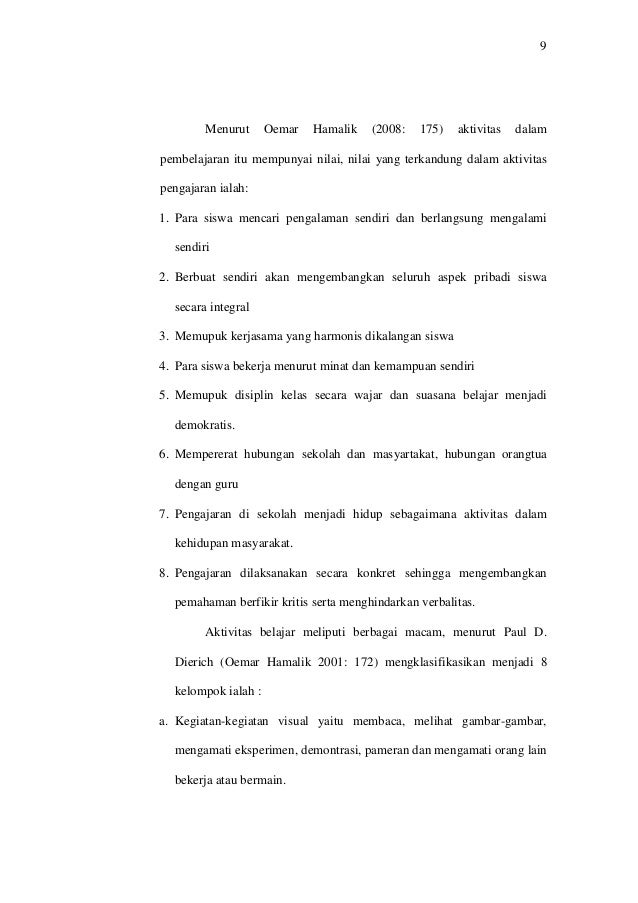 9

Menurut Oemar Hamalik (2008: 175) aktivitas dalam pembelajaran itu mempunyai nilai, nilai yang terkandung dalam aktivitas pengajaran ialah:

1. Para siswa mencari pengalaman sendiri dan berlangsung mengalami sendiri
2. Berbuat sendiri akan mengembangkan seluruh aspek pribadi siswa secara integral
3. Memupuk kerjasama yang harmonis dikalangan siswa
4. Para siswa bekerja menurut minat dan kemampuan sendiri
5. Memupuk disiplin kelas secara wajar dan suasana belajar menjadi demokratis.
6. Mempererat hubungan sekolah dan masyartakat, hubungan orangtua dengan guru
7. Pengajaran di sekolah menjadi hidup sebagaimana aktivitas dalam kehidupan masyarakat.
8. Pengajaran dilaksanakan secara konkret sehingga mengembangkan pemahaman berfikir kritis serta menghindarkan verbalitas.

Aktivitas belajar meliputi berbagai macam, menurut Paul D. Dierich (Oemar Hamalik 2001: 172) mengklasifikasikan menjadi 8 kelompok ialah :

a. Kegiatan-kegiatan visual yaitu membaca, melihat gambar-gambar, mengamati eksperimen, demontrasi, pameran dan mengamati orang lain bekerja atau bermain.